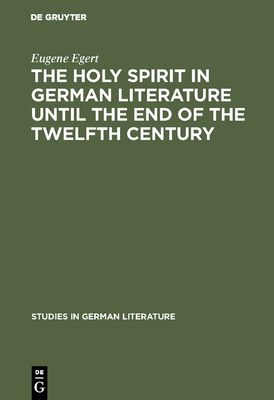 DE GRUYTER

Eugene Egert

THE HOLY SPIRIT IN GERMAN LITERATURE UNTIL THE END OF THE TWELFTH CENTURY

STUDIES IN GERMAN LITERATURE

DE G